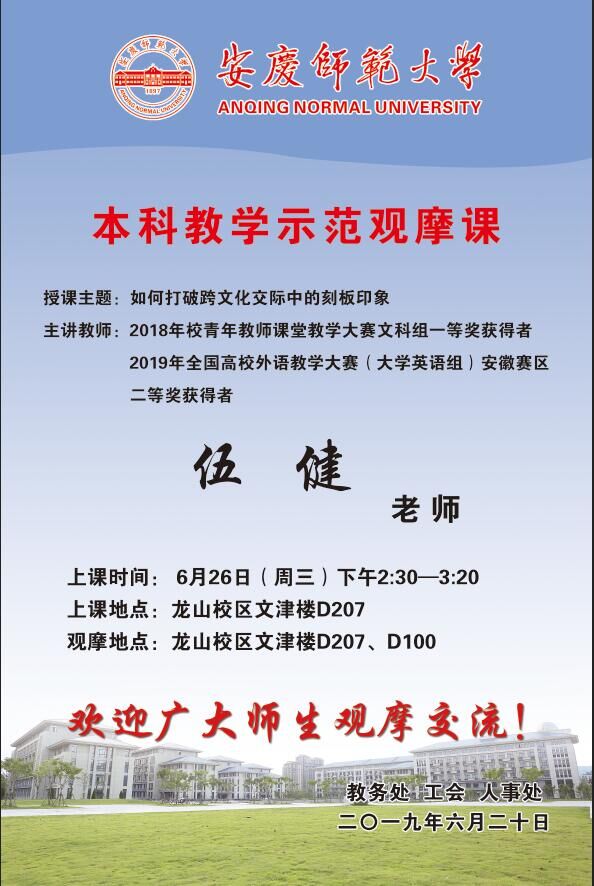 安慶師範大學
ANQING NORMAL UNIVERSITY

本科教学示范观摩课

授课主题：如何打破跨文化交际中的刻板印象

主讲教师：2018年校青年教师课堂教学大赛文科组一等奖获得者
2019年全国高校外语教学大赛（大学英语组）安徽赛区二等奖获得者

伍 健
老师

上课时间：6月26日（周三）下午2:30—3:20
上课地点：龙山校区文津楼D207
观摩地点：龙山校区文津楼D207、D100

欢迎广大师生观摩交流！

教务处 工会 人事处
二〇一九年六月二十日